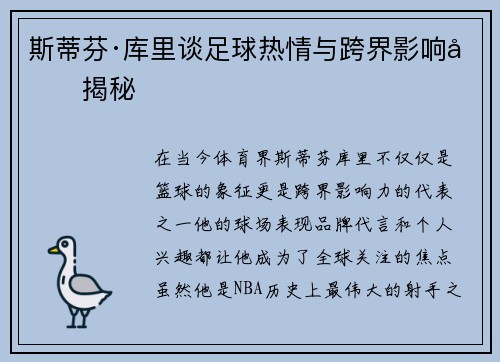 斯蒂芬·库里谈足球热情与跨界影响å
揭秘

在当今体育界斯蒂芬库里不仅仅是篮球的象征更是跨界影响力的代表之一他的球场表现品牌代言和个人兴趣都让他成为了全球关注的焦点虽然他是NBA历史上最伟大的射手之